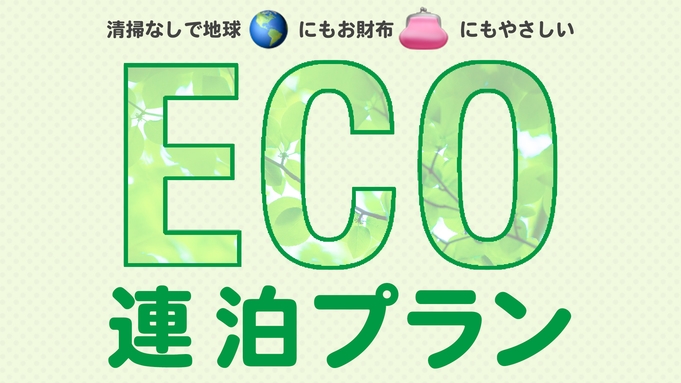 清掃なしで地球 にもお財布 にもやさしい

ECO

連泊プラン